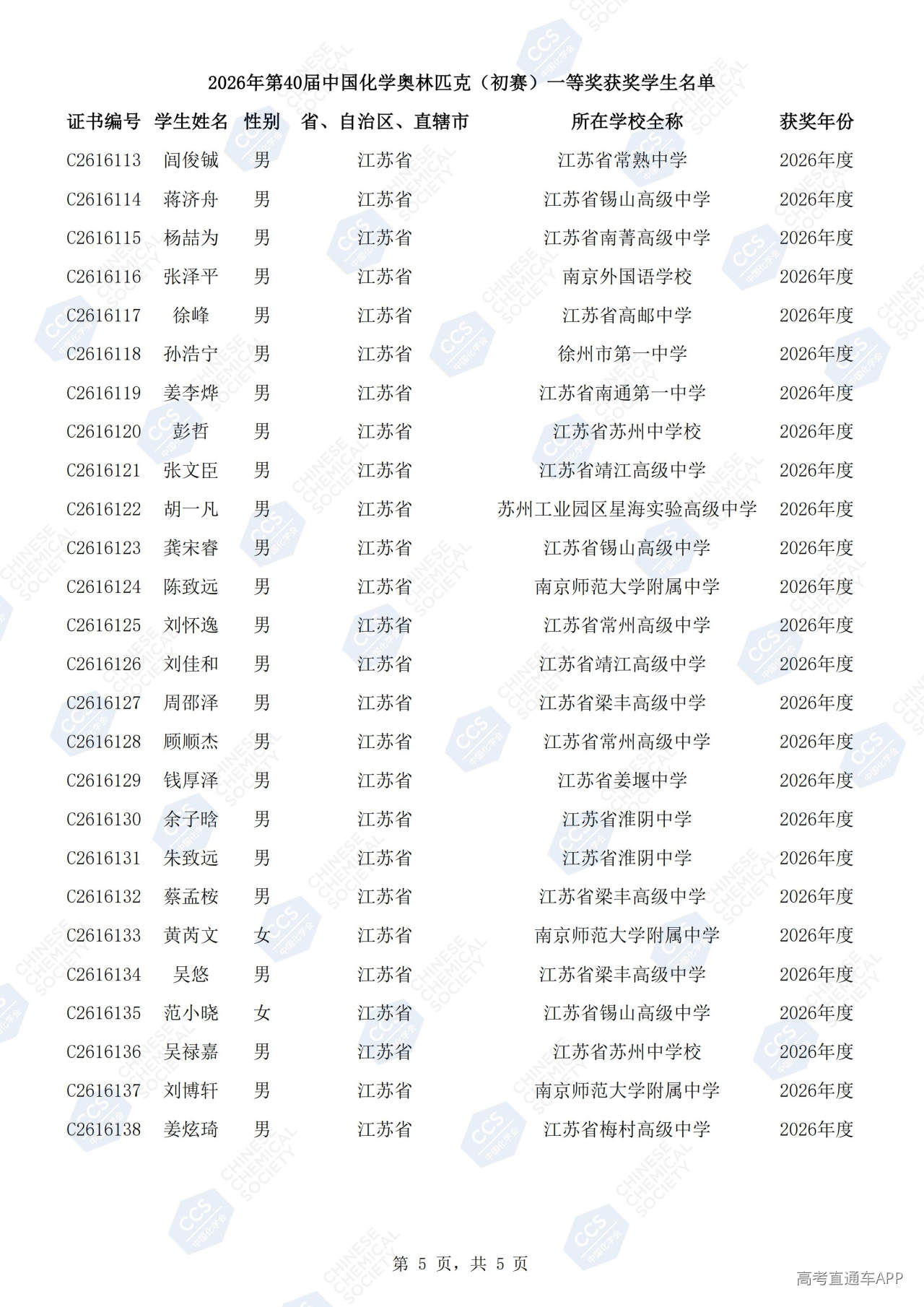 2026年第40届中国化学奥林匹克（初赛）一等奖获奖学生名单

| 证书编号 | 学生姓名 | 性别 | 省、自治区、直辖市 | 所在学校全称 | 获奖年份 |
|---|---|---|---|---|---|
| C2616113 | 闫俊铖 | 男 | 江苏省 | 江苏省常熟中学 | 2026年度 |
| C2616114 | 蒋济舟 | 男 | 江苏省 | 江苏省锡山高级中学 | 2026年度 |
| C2616115 | 杨喆为 | 男 | 江苏省 | 江苏省南菁高级中学 | 2026年度 |
| C2616116 | 张泽平 | 男 | 江苏省 | 南京外国语学校 | 2026年度 |
| C2616117 | 徐峰 | 男 | 江苏省 | 江苏省高邮中学 | 2026年度 |
| C2616118 | 孙浩宁 | 男 | 江苏省 | 徐州市第一中学 | 2026年度 |
| C2616119 | 姜李烨 | 男 | 江苏省 | 江苏省南通第一中学 | 2026年度 |
| C2616120 | 彭哲 | 男 | 江苏省 | 江苏省苏州中学校 | 2026年度 |
| C2616121 | 张文臣 | 男 | 江苏省 | 江苏省靖江高级中学 | 2026年度 |
| C2616122 | 胡一凡 | 男 | 江苏省 | 苏州工业园区星海实验高级中学 | 2026年度 |
| C2616123 | 龚宋睿 | 男 | 江苏省 | 江苏省锡山高级中学 | 2026年度 |
| C2616124 | 陈致远 | 男 | 江苏省 | 南京师范大学附属中学 | 2026年度 |
| C2616125 | 刘怀逸 | 男 | 江苏省 | 江苏省常州高级中学 | 2026年度 |
| C2616126 | 刘佳和 | 男 | 江苏省 | 江苏省靖江高级中学 | 2026年度 |
| C2616127 | 周邵泽 | 男 | 江苏省 | 江苏省梁丰高级中学 | 2026年度 |
| C2616128 | 顾顺杰 | 男 | 江苏省 | 江苏省常州高级中学 | 2026年度 |
| C2616129 | 钱厚泽 | 男 | 江苏省 | 江苏省姜堰中学 | 2026年度 |
| C2616130 | 余子晗 | 男 | 江苏省 | 江苏省淮阴中学 | 2026年度 |
| C2616131 | 朱致远 | 男 | 江苏省 | 江苏省淮阴中学 | 2026年度 |
| C2616132 | 蔡孟桉 | 男 | 江苏省 | 江苏省梁丰高级中学 | 2026年度 |
| C2616133 | 黄芮文 | 女 | 江苏省 | 南京师范大学附属中学 | 2026年度 |
| C2616134 | 吴悠 | 男 | 江苏省 | 江苏省梁丰高级中学 | 2026年度 |
| C2616135 | 范小晓 | 女 | 江苏省 | 江苏省锡山高级中学 | 2026年度 |
| C2616136 | 吴禄嘉 | 男 | 江苏省 | 江苏省苏州中学校 | 2026年度 |
| C2616137 | 刘博轩 | 男 | 江苏省 | 南京师范大学附属中学 | 2026年度 |
| C2616138 | 姜炫琦 | 男 | 江苏省 | 江苏省梅村高级中学 | 2026年度 |

第 5 页，共 5 页

高考直通车APP